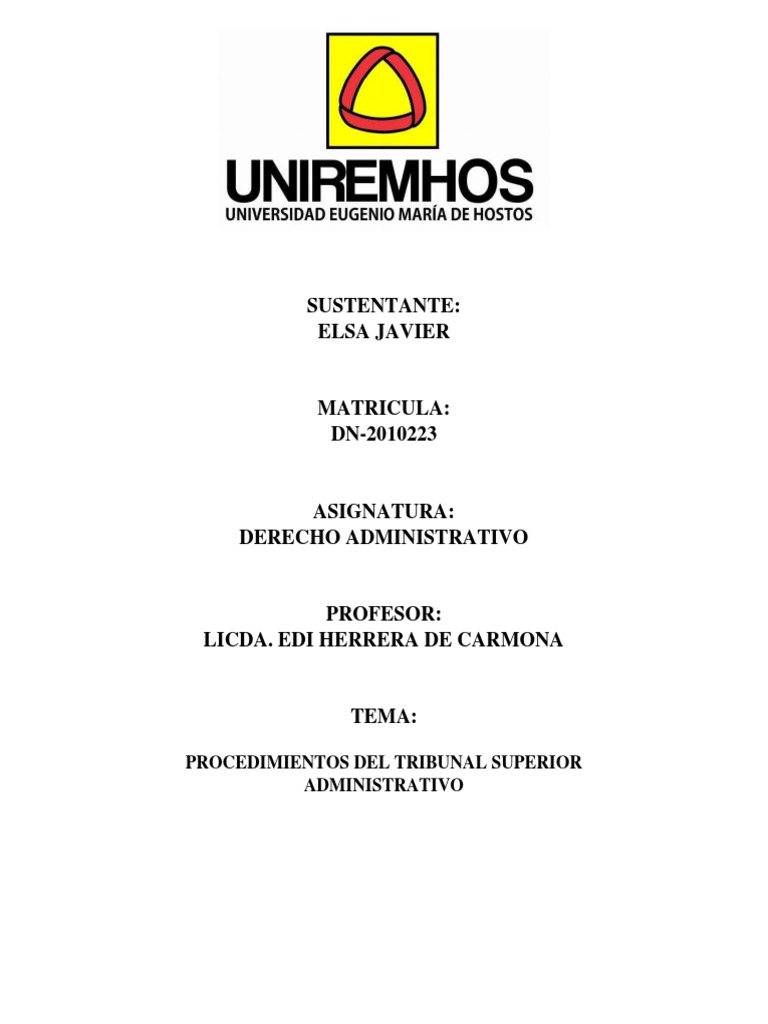 UNIREMHOS
UNIVERSIDAD EUGENIO MARÍA DE HOSTOS

SUSTENTANTE:
ELSA JAVIER

MATRICULA:
DN-2010223

ASIGNATURA:
DERECHO ADMINISTRATIVO

PROFESOR:
LICDA. EDI HERRERA DE CARMONA

TEMA:

PROCEDIMIENTOS DEL TRIBUNAL SUPERIOR ADMINISTRATIVO